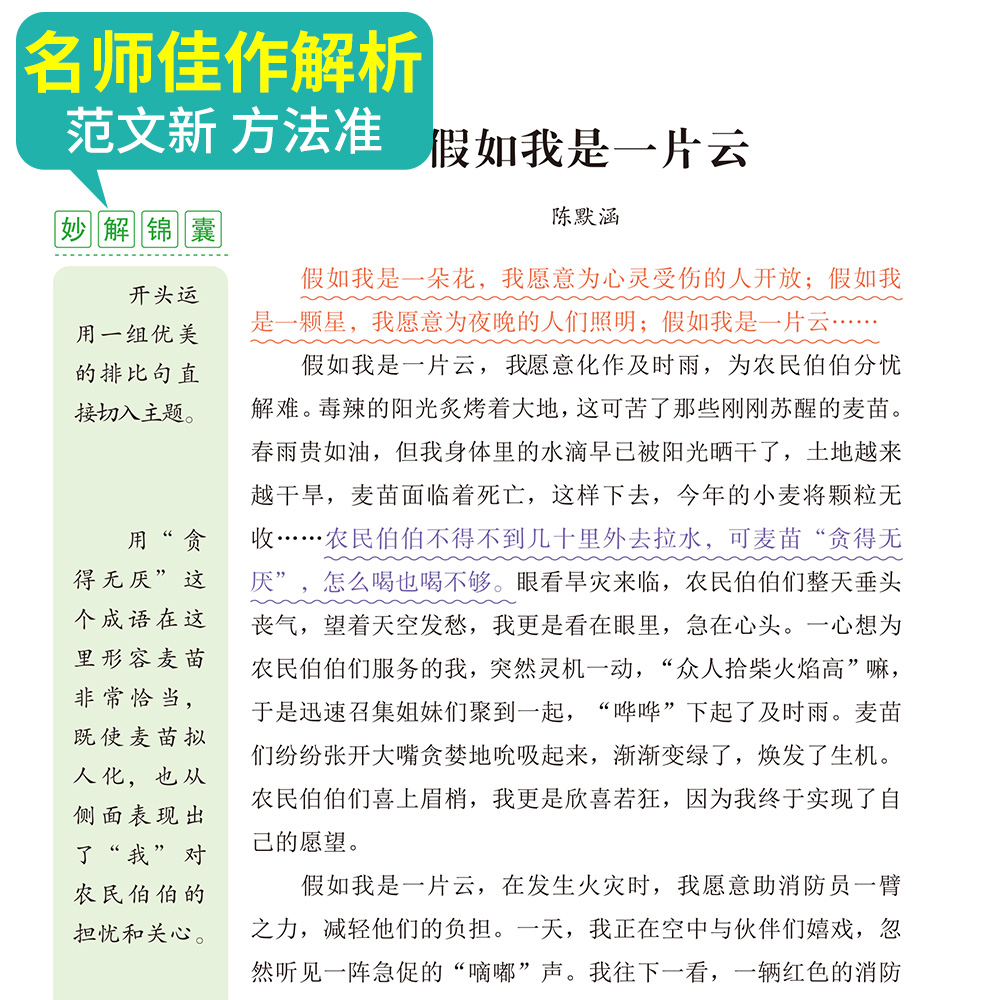 名师佳作解析
范文新 方法准

假如我是一片云

陈默涵

妙解锦囊

开头运用一组优美的排比句直接切入主题。

用“贪得无厌”这个成语在这里形容麦苗非常恰当，既使麦苗拟人化，也从侧面表现出了“我”对农民伯伯的担忧和关心。

假如我是一朵花，我愿意为心灵受伤的人开放；假如我是一颗星，我愿意为夜晚的人们照明；假如我是一片云……

假如我是一片云，我愿意化作及时雨，为农民伯伯分忧解难。毒辣的阳光炙烤着大地，这可苦了那些刚刚苏醒的麦苗。春雨贵如油，但我身体里的水滴早已被阳光晒干了，土地越来越干旱，麦苗面临着死亡，这样下去，今年的小麦将颗粒无收……农民伯伯不得不到几十里外去拉水，可麦苗“贪得无厌”，怎么喝也喝不够。眼看旱灾来临，农民伯伯们整天垂头丧气，望着天空发愁，我更是看在眼里，急在心头。一心想为农民伯伯们服务的我，突然灵机一动，“众人拾柴火焰高”嘛，于是迅速召集姐妹们聚到一起，“哗哗”下起了及时雨。麦苗们纷纷张开大嘴贪婪地吮吸起来，渐渐变绿了，焕发了生机。农民伯伯们喜上眉梢，我更是欣喜若狂，因为我终于实现了自己的愿望。

假如我是一片云，在发生火灾时，我愿意助消防员一臂之力，减轻他们的负担。一天，我正在空中与伙伴们嬉戏，忽然听见一阵急促的“嘀嘟”声。我往下一看，一辆红色的消防